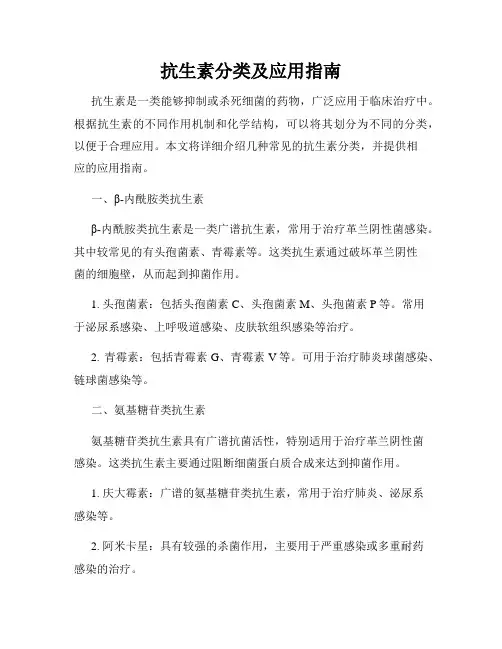 抗生素分类及应用指南

抗生素是一类能够抑制或杀死细菌的药物，广泛应用于临床治疗中。根据抗生素的不同作用机制和化学结构，可以将其划分为不同的分类，以便于合理应用。本文将详细介绍几种常见的抗生素分类，并提供相应的应用指南。

一、β-内酰胺类抗生素

β-内酰胺类抗生素是一类广谱抗生素，常用于治疗革兰阴性菌感染。其中较常见的有头孢菌素、青霉素等。这类抗生素通过破坏革兰阴性菌的细胞壁，从而起到抑菌作用。

1. 头孢菌素：包括头孢菌素 C、头孢菌素 M、头孢菌素 P 等。常用于泌尿系感染、上呼吸道感染、皮肤软组织感染等治疗。

2. 青霉素：包括青霉素 G、青霉素 V 等。可用于治疗肺炎球菌感染、链球菌感染等。

二、氨基糖苷类抗生素

氨基糖苷类抗生素具有广谱抗菌活性，特别适用于治疗革兰阴性菌感染。这类抗生素主要通过阻断细菌蛋白质合成来达到抑菌作用。

1. 庆大霉素：广谱的氨基糖苷类抗生素，常用于治疗肺炎、泌尿系感染等。

2. 阿米卡星：具有较强的杀菌作用，主要用于严重感染或多重耐药感染的治疗。